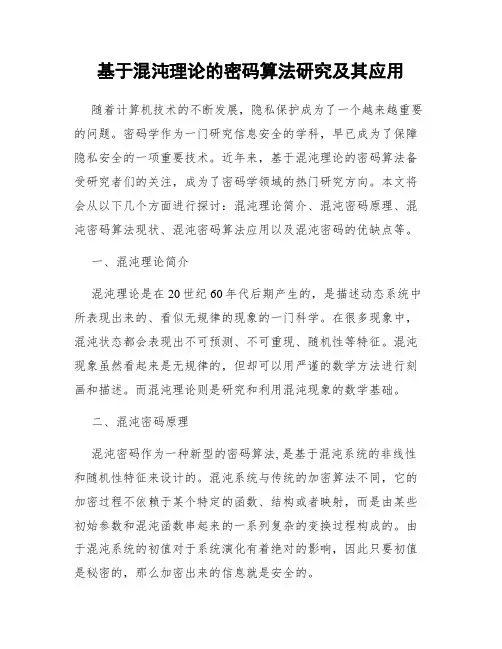 基于混沌理论的密码算法研究及其应用

随着计算机技术的不断发展，隐私保护成为了一个越来越重要的问题。密码学作为一门研究信息安全的学科，早已成为了保障隐私安全的一项重要技术。近年来，基于混沌理论的密码算法备受研究者们的关注，成为了密码学领域的热门研究方向。本文将会从以下几个方面进行探讨：混沌理论简介、混沌密码原理、混沌密码算法现状、混沌密码算法应用以及混沌密码的优缺点等。

一、混沌理论简介

混沌理论是在20世纪60年代后期产生的，是描述动态系统中所表现出来的、看似无规律的现象的一门科学。在很多现象中，混沌状态都会表现出不可预测、不可重现、随机性等特征。混沌现象虽然看起来是无规律的，但却可以用严谨的数学方法进行刻画和描述。而混沌理论则是研究和利用混沌现象的数学基础。

二、混沌密码原理

混沌密码作为一种新型的密码算法，是基于混沌系统的非线性和随机性特征来设计的。混沌系统与传统的加密算法不同，它的加密过程不依赖于某个特定的函数、结构或者映射，而是由某些初始参数和混沌函数串起来的一系列复杂的变换过程构成的。由于混沌系统的初值对于系统演化有着绝对的影响，因此只要初值是秘密的，那么加密出来的信息就是安全的。